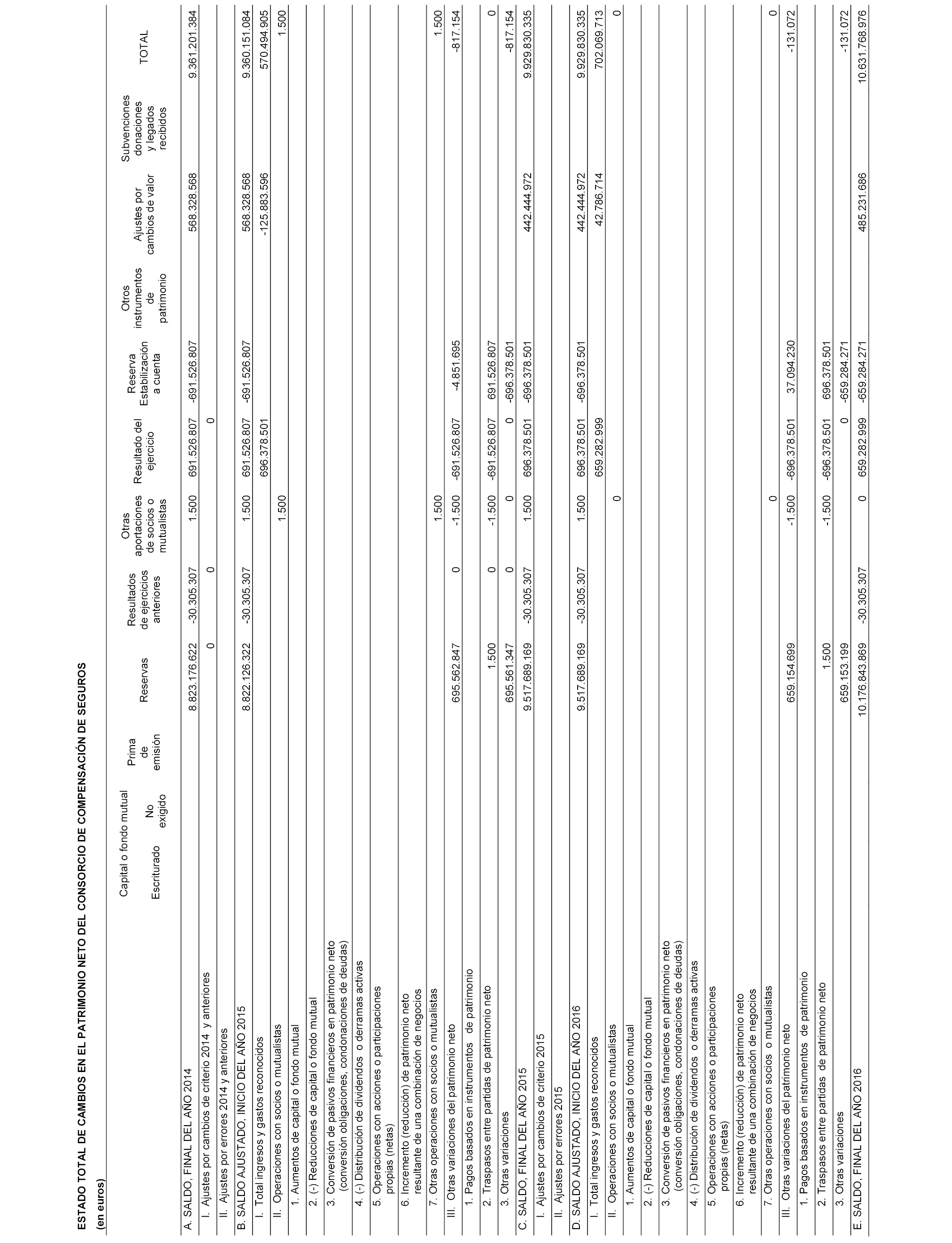 ESTADO TOTAL DE CAMBIOS EN EL PATRIMONIO NETO DEL CONSORCIO DE COMPENSACIÓN DE SEGUROS
(en euros)

| | Capital o fondo mutual Escriturado | Capital o fondo mutual No exigido | Prima de emisión | Reservas | Resultados de ejercicios anteriores | Otras aportaciones de socios o mutualistas | Resultado del ejercicio | Reserva Estabilización a cuenta | Otros instrumentos de patrimonio | Ajustes por cambios de valor | Subvenciones donaciones y legados recibidos | TOTAL |
|---|---|---|---|---|---|---|---|---|---|---|---|---|
| A. SALDO, FINAL DEL AÑO 2014 | | | | 8.823.176.622 | -30.305.307 | 1.500 | 691.526.807 | -691.526.807 | | 568.328.568 | | 9.361.201.384 |
| I. Ajustes por cambios de criterio 2014 y anteriores | | | | 0 | 0 | | 0 | | | | | |
| II. Ajustes por errores 2014 y anteriores | | | | | | | | | | | | |
| B. SALDO AJUSTADO, INICIO DEL AÑO 2015 | | | | 8.822.126.322 | -30.305.307 | 1.500 | 691.526.807 | -691.526.807 | | 568.328.568 | | 9.360.151.084 |
| I. Total ingresos y gastos reconocidos | | | | | | | 696.378.501 | | | -125.883.596 | | 570.494.905 |
| II. Operaciones con socios o mutualistas | | | | | | 1.500 | | | | | | 1.500 |
| 1. Aumentos de capital o fondo mutual | | | | | | | | | | | | |
| 2. (-) Reducciones de capital o fondo mutual | | | | | | | | | | | | |
| 3. Conversión de pasivos financieros en patrimonio neto (conversión obligaciones, condonaciones de deudas) | | | | | | | | | | | | |
| 4. (-) Distribución de dividendos o derramas activas | | | | | | | | | | | | |
| 5. Operaciones con acciones o participaciones propias (netas) | | | | | | | | | | | | |
| 6. Incremento (reducción) de patrimonio neto resultante de una combinación de negocios | | | | | | | | | | | | |
| 7. Otras operaciones con socios o mutualistas | | | | | | 1.500 | | | | | | 1.500 |
| III. Otras variaciones del patrimonio neto | | | | 695.562.847 | 0 | -1.500 | -691.526.807 | -4.851.695 | | | | -817.154 |
| 1. Pagos basados en instrumentos de patrimonio | | | | | | | | | | | | |
| 2. Traspasos entre partidas de patrimonio neto | | | | 1.500 | 0 | -1.500 | -691.526.807 | 691.526.807 | | | | 0 |
| 3. Otras variaciones | | | | 695.561.347 | 0 | 0 | 0 | -696.378.501 | | | | -817.154 |
| C. SALDO, FINAL DEL AÑO 2015 | | | | 9.517.689.169 | -30.305.307 | 1.500 | 696.378.501 | -696.378.501 | | 442.444.972 | | 9.929.830.335 |
| I. Ajustes por cambios de criterio 2015 | | | | | | | | | | | | |
| II. Ajustes por errores 2015 | | | | | | | | | | | | |
| D. SALDO AJUSTADO, INICIO DEL AÑO 2016 | | | | 9.517.689.169 | -30.305.307 | 1.500 | 696.378.501 | -696.378.501 | | 442.444.972 | | 9.929.830.335 |
| I. Total ingresos y gastos reconocidos | | | | | | | 659.282.999 | | | 42.786.714 | | 702.069.713 |
| II. Operaciones con socios o mutualistas | | | | | | 0 | | | | | | 0 |
| 1. Aumentos de capital o fondo mutual | | | | | | | | | | | | |
| 2. (-) Reducciones de capital o fondo mutual | | | | | | | | | | | | |
| 3. Conversión de pasivos financieros en patrimonio neto (conversión obligaciones, condonaciones de deudas) | | | | | | | | | | | | |
| 4. (-) Distribución de dividendos o derramas activas | | | | | | | | | | | | |
| 5. Operaciones con acciones o participaciones propias (netas) | | | | | | | | | | | | |
| 6. Incremento (reducción) de patrimonio neto resultante de una combinación de negocios | | | | | | | | | | | | |
| 7. Otras operaciones con socios o mutualistas | | | | | | 0 | | | | | | 0 |
| III. Otras variaciones del patrimonio neto | | | | 659.154.699 | | -1.500 | -696.378.501 | 37.094.230 | | | | -131.072 |
| 1. Pagos basados en instrumentos de patrimonio | | | | | | | | | | | | |
| 2. Traspasos entre partidas de patrimonio neto | | | | 1.500 | | -1.500 | -696.378.501 | 696.378.501 | | | | |
| 3. Otras variaciones | | | | 659.153.199 | | | 0 | -659.284.271 | | | | -131.072 |
| E. SALDO, FINAL DEL AÑO 2016 | | | | 10.176.843.869 | -30.305.307 | 0 | 659.282.999 | -659.284.271 | | 485.231.686 | | 10.631.768.976 |